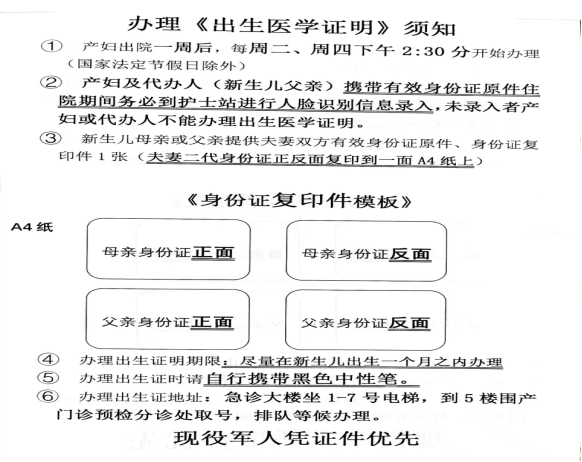 办理《出生医学证明》须知

① 产妇出院一周后，每周二、周四下午 2:30 分开始办理（国家法定节假日除外）

② 产妇及代办人（新生儿父亲）携带有效身份证原件住院期间务必到护士站进行人脸识别信息录入，未录入者产妇或代办人不能办理出生医学证明。

③ 新生儿母亲或父亲提供夫妻双方有效身份证原件、身份证复印件 1 张（夫妻二代身份证正反面复印到一面 A4 纸上）

《身份证复印件模板》

A4 纸

母亲身份证正面

母亲身份证反面

父亲身份证正面

父亲身份证反面

④ 办理出生证明期限：尽量在新生儿出生一个月之内办理

⑤ 办理出生证时请自行携带黑色中性笔。

⑥ 办理出生证地址：急诊大楼坐 1-7 号电梯，到 5 楼围产门诊预检分诊处取号，排队等候办理。

现役军人凭证件优先